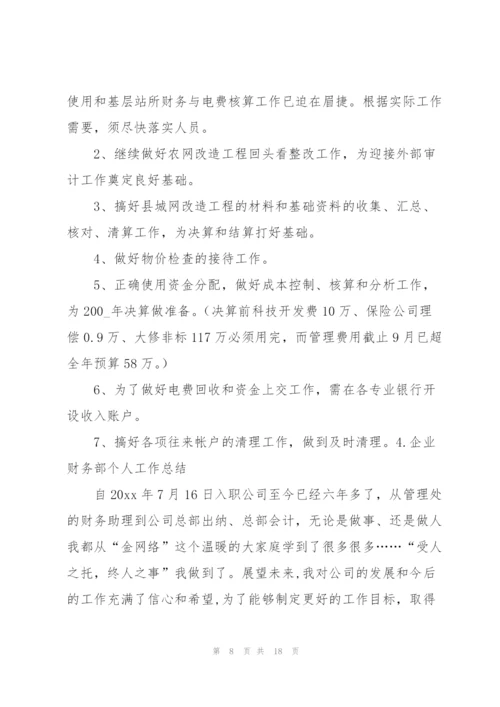 使用和基层站所财务与电费核算工作已迫在眉捷。根据实际工作需要，须尽快落实人员。

2、继续做好农网改造工程回头看整改工作，为迎接外部审计工作奠定良好基础。

3、搞好县城网改造工程的材料和基础资料的收集、汇总、核对、清算工作，为决算和结算打好基础。

4、做好物价检查的接待工作。

5、正确使用资金分配，做好成本控制、核算和分析工作，为200_年决算做准备。（决算前科技开发费10万、保险公司理偿0.9万、大修非标117万必须用完，而管理费用截止9月已超全年预算58万。）

6、为了做好电费回收和资金上交工作，需在各专业银行开设收入账户。

7、搞好各项往来帐户的清理工作，做到及时清理。4.企业财务部个人工作总结

自20xx年7月16日入职公司至今已经六年多了，从管理处的财务助理到公司总部出纳、总部会计，无论是做事、还是做人我都从“金网络”这个温暖的大家庭学到了很多很多……“受人之托，终人之事”我做到了。展望未来，我对公司的发展和今后的工作充满了信心和希望，为了能够制定更好的工作目标，取得

第 8 页 共 18 页